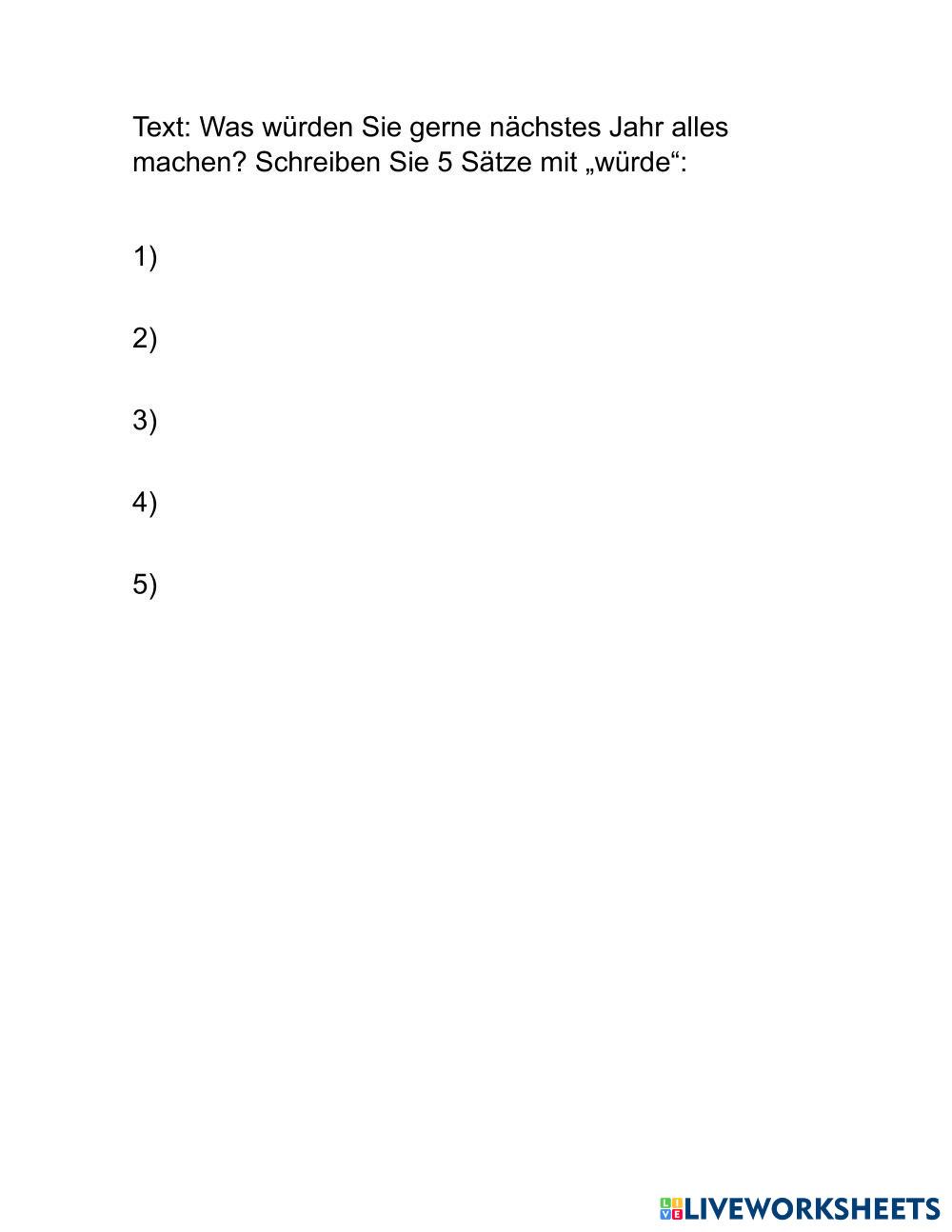 Text: Was würden Sie gerne nächstes Jahr alles machen? Schreiben Sie 5 Sätze mit „würde“:

1)

2)

3)

4)

5)

LIVEWORKSHEETS